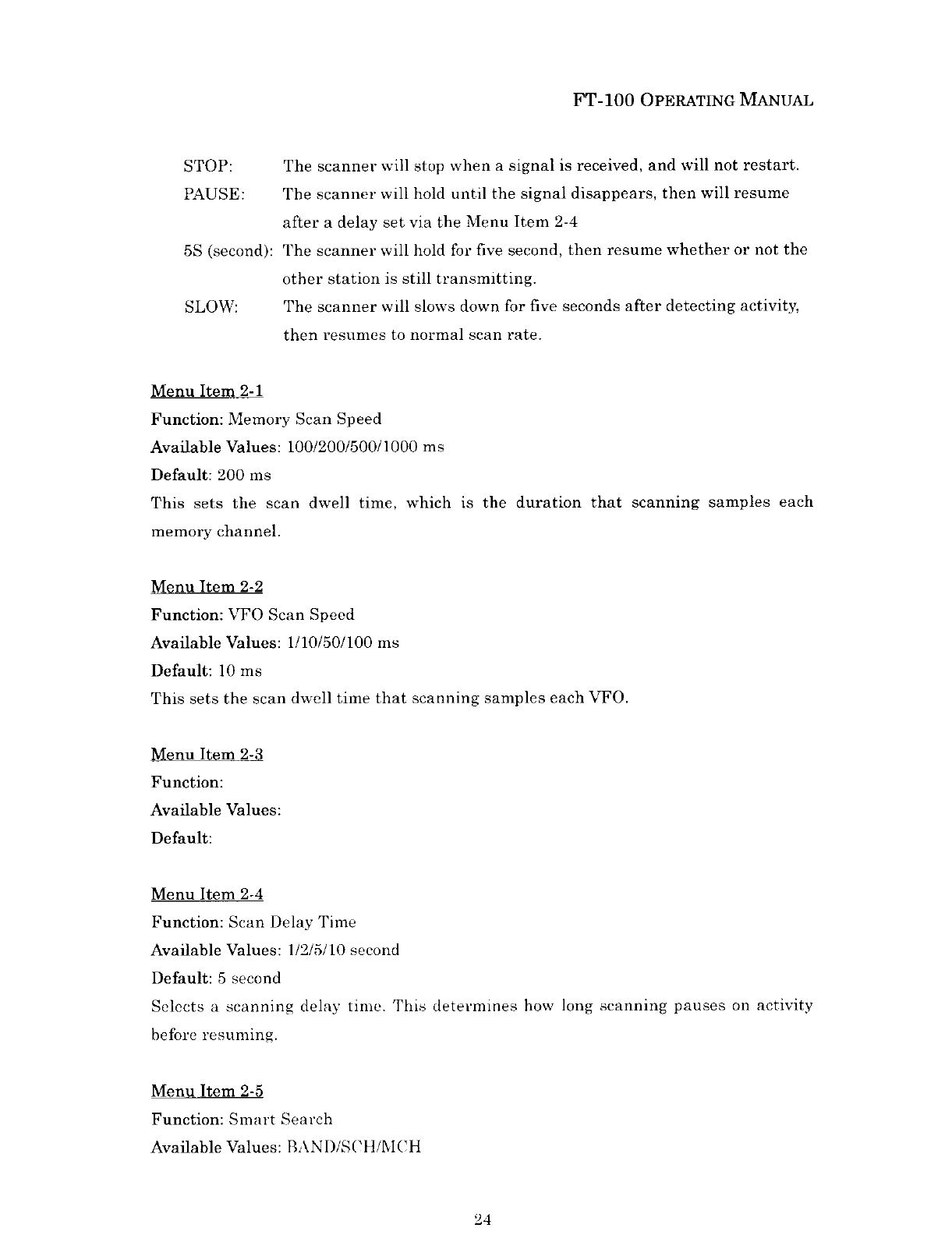 FT-100 OPERATING MANUAL

STOP: The scanner will stop when a signal is received, and will not restart.

PAUSE: The scanner will hold until the signal disappears, then will resume after a delay set via the Menu Item 2-4

5S (second): The scanner will hold for five second, then resume whether or not the other station is still transmitting.

SLOW: The scanner will slows down for five seconds after detecting activity, then resumes to normal scan rate.

Menu Item 2-1
Function: Memory Scan Speed
Available Values: 100/200/500/1000 ms
Default: 200 ms
This sets the scan dwell time, which is the duration that scanning samples each memory channel.

Menu Item 2-2
Function: VFO Scan Speed
Available Values: 1/10/50/100 ms
Default: 10 ms
This sets the scan dwell time that scanning samples each VFO.

Menu Item 2-3
Function:
Available Values:
Default:

Menu Item 2-4
Function: Scan Delay Time
Available Values: 1/2/5/10 second
Default: 5 second
Selects a scanning delay time. This determines how long scanning pauses on activity before resuming.

Menu Item 2-5
Function: Smart Search
Available Values: BAND/SCH/MCH

24